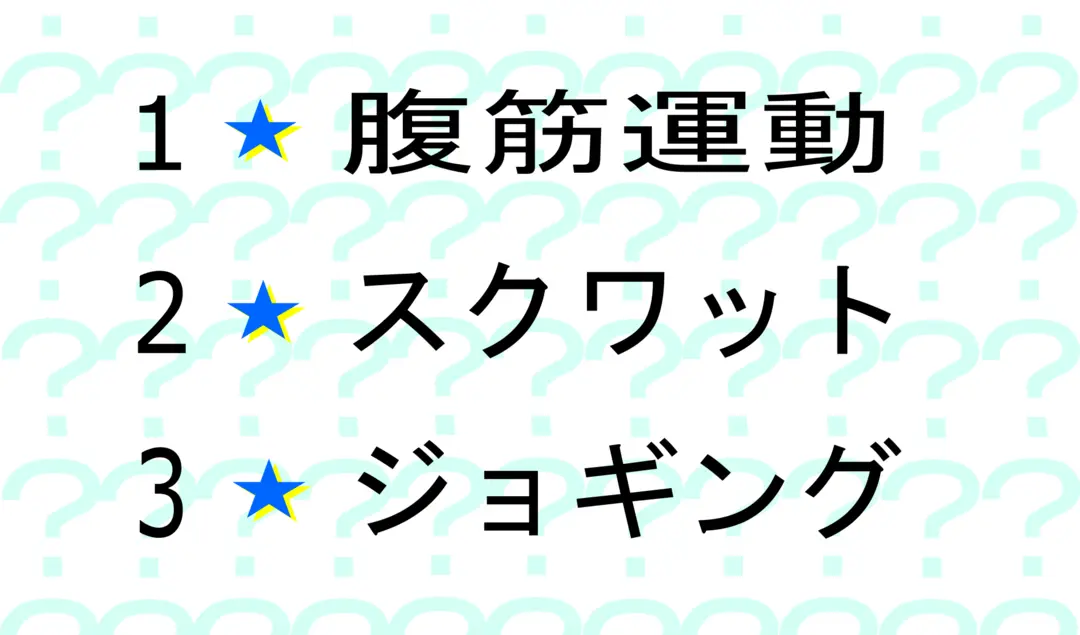 1 ★ 腹筋運動

2 ★ スクワット

3 ★ ジョギング